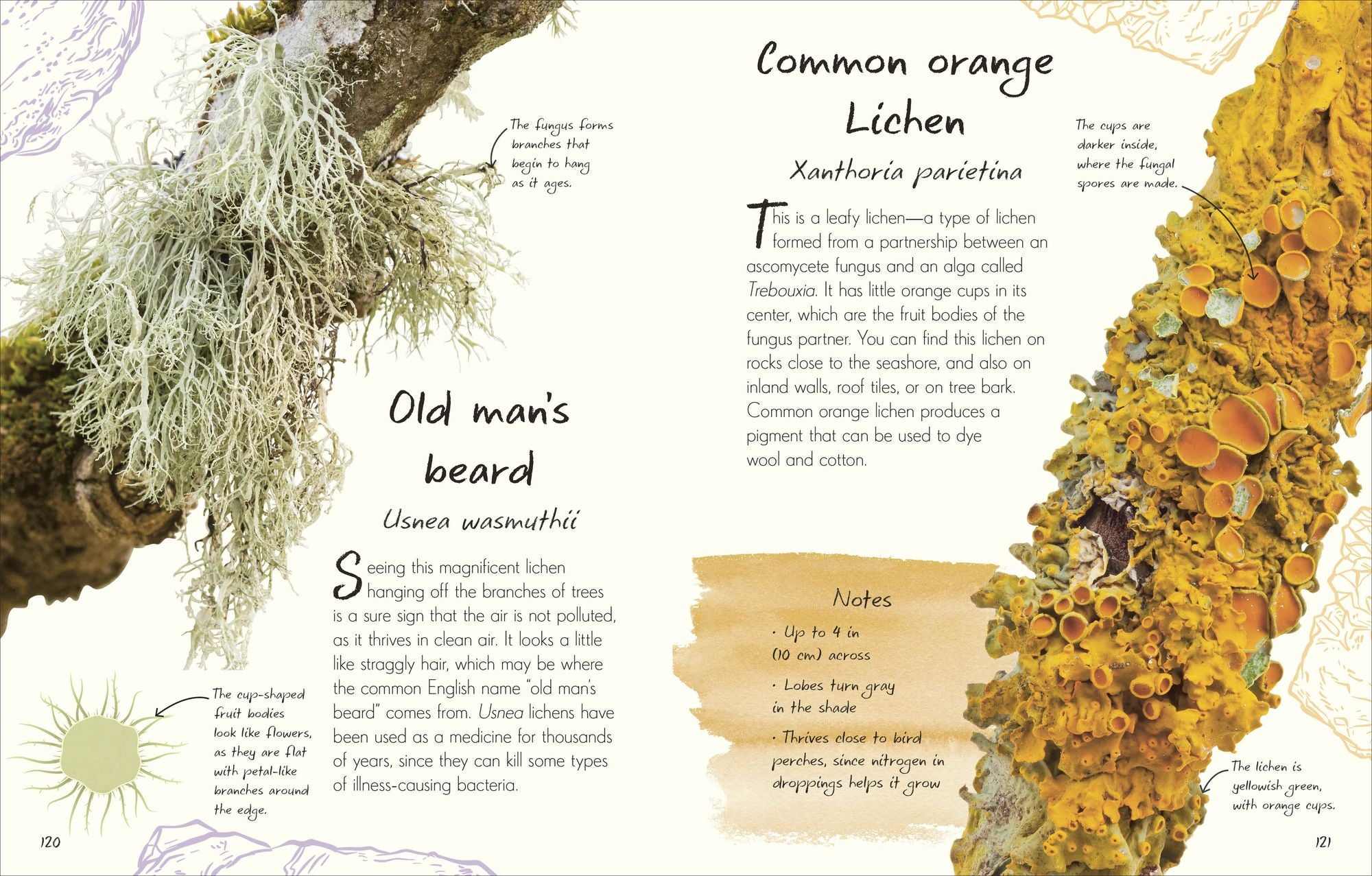 The fungus forms branches that begin to hang as it ages.

Old man's beard

Usnea wasmuthii

Seeing this magnificent lichen hanging off the branches of trees is a sure sign that the air is not polluted, as it thrives in clean air. It looks a little like straggly hair, which may be where the common English name "old man's beard" comes from. Usnea lichens have been used as a medicine for thousands of years, since they can kill some types of illness-causing bacteria.

The cup-shaped fruit bodies look like flowers, as they are flat with petal-like branches around the edge.

120

Common orange Lichen

Xanthoria parietina

This is a leafy lichen—a type of lichen formed from a partnership between an ascomycete fungus and an alga called Trebouxia. It has little orange cups in its center, which are the fruit bodies of the fungus partner. You can find this lichen on rocks close to the seashore, and also on inland walls, roof tiles, or on tree bark. Common orange lichen produces a pigment that can be used to dye wool and cotton.

The cups are darker inside, where the fungal spores are made.

Notes

· Up to 4 in (10 cm) across

· Lobes turn gray in the shade

· Thrives close to bird perches, since nitrogen in droppings helps it grow

The lichen is yellowish green, with orange cups.

121